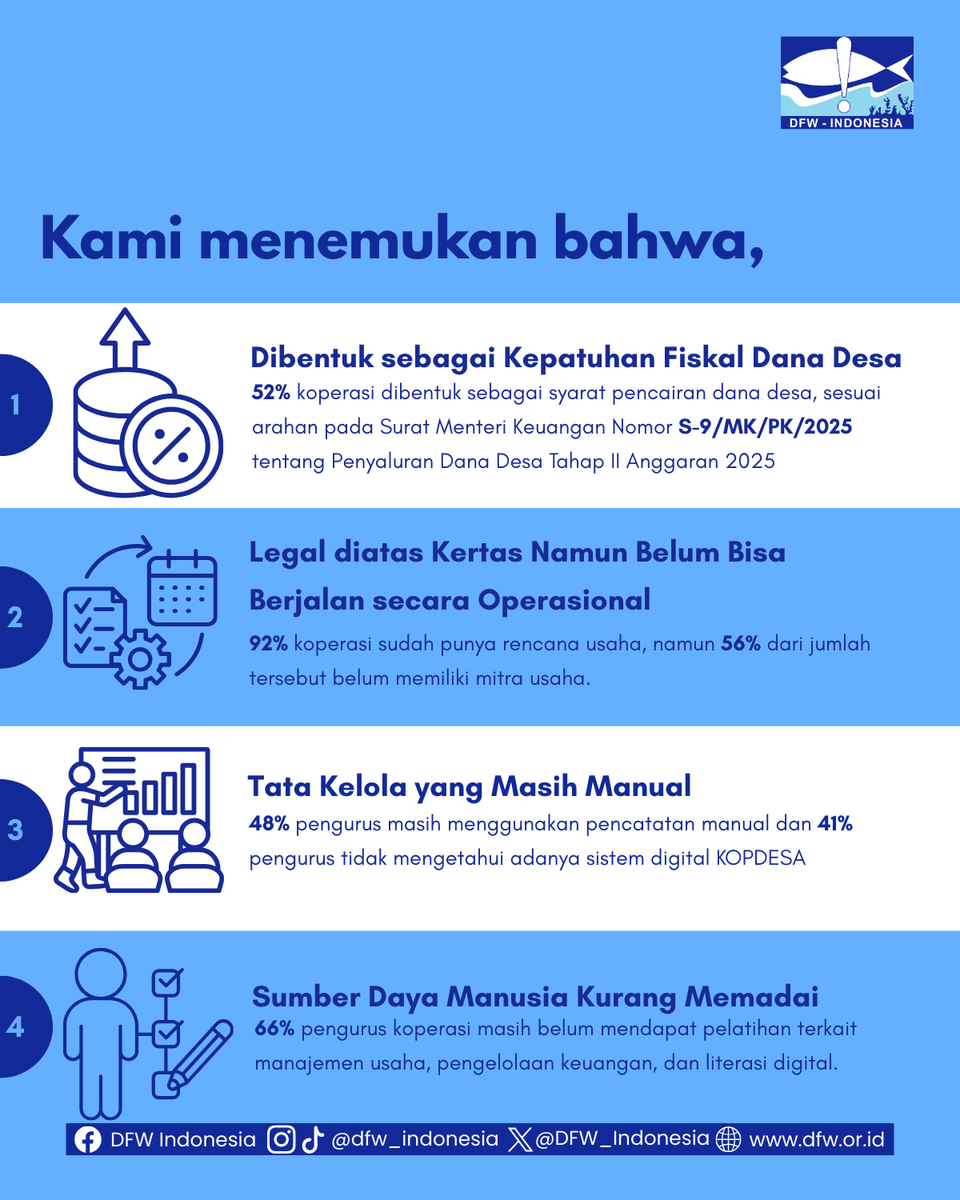 DFW - INDONESIA

Kami menemukan bahwa,

1

Dibentuk sebagai Kepatuhan Fiskal Dana Desa

52% koperasi dibentuk sebagai syarat pencairan dana desa, sesuai arahan pada Surat Menteri Keuangan Nomor S-9/MK/PK/2025 tentang Penyaluran Dana Desa Tahap II Anggaran 2025

2

Legal diatas Kertas Namun Belum Bisa Berjalan secara Operasional

92% koperasi sudah punya rencana usaha, namun 56% dari jumlah tersebut belum memiliki mitra usaha.

3

Tata Kelola yang Masih Manual

48% pengurus masih menggunakan pencatatan manual dan 41% pengurus tidak mengetahui adanya sistem digital KOPDESA

4

Sumber Daya Manusia Kurang Memadai

66% pengurus koperasi masih belum mendapat pelatihan terkait manajemen usaha, pengelolaan keuangan, dan literasi digital.

DFW Indonesia @dfw_indonesia @DFW_Indonesia www.dfw.or.id